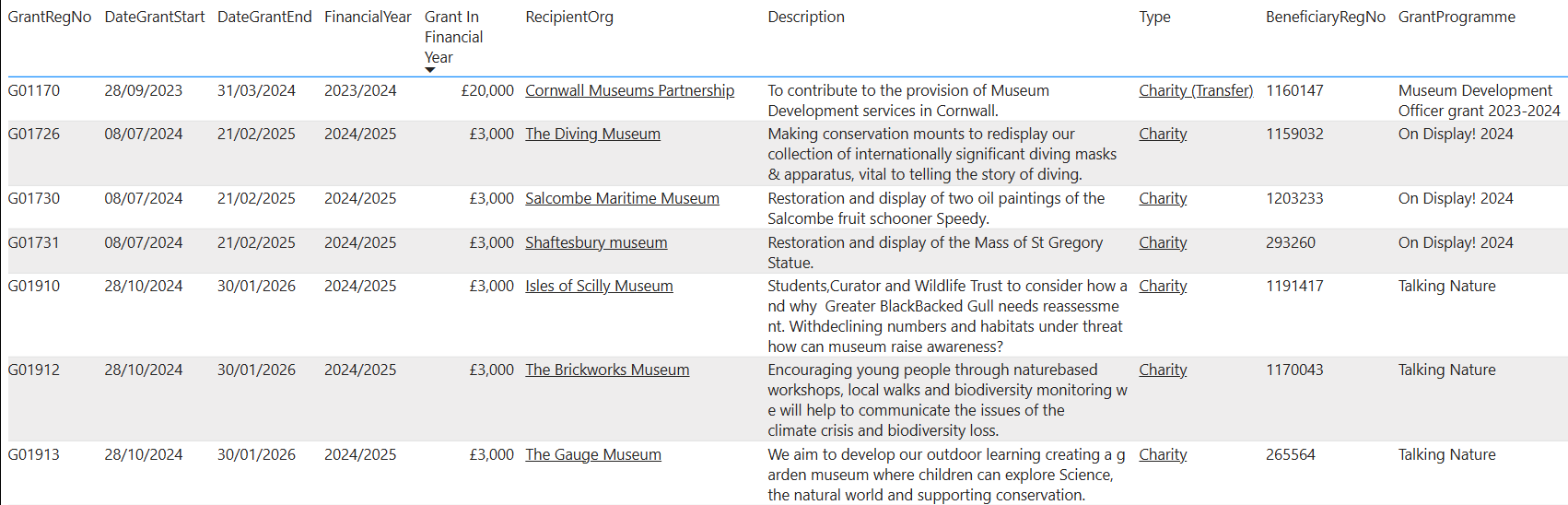 | GrantRegNo | DateGrantStart | DateGrantEnd | FinancialYear | Grant In Financial Year | RecipientOrg | Description | Type | BeneficiaryRegNo | GrantProgramme |
|---|---|---|---|---|---|---|---|---|---|
| G01170 | 28/09/2023 | 31/03/2024 | 2023/2024 | £20,000 | Cornwall Museums Partnership | To contribute to the provision of Museum Development services in Cornwall. | Charity (Transfer) | 1160147 | Museum Development Officer grant 2023-2024 |
| G01726 | 08/07/2024 | 21/02/2025 | 2024/2025 | £3,000 | The Diving Museum | Making conservation mounts to redisplay our collection of internationally significant diving masks & apparatus, vital to telling the story of diving. | Charity | 1159032 | On Display! 2024 |
| G01730 | 08/07/2024 | 21/02/2025 | 2024/2025 | £3,000 | Salcombe Maritime Museum | Restoration and display of two oil paintings of the Salcombe fruit schooner Speedy. | Charity | 1203233 | On Display! 2024 |
| G01731 | 08/07/2024 | 21/02/2025 | 2024/2025 | £3,000 | Shaftesbury museum | Restoration and display of the Mass of St Gregory Statue. | Charity | 293260 | On Display! 2024 |
| G01910 | 28/10/2024 | 30/01/2026 | 2024/2025 | £3,000 | Isles of Scilly Museum | Students,Curator and Wildlife Trust to consider how a nd why Greater BlackBacked Gull needs reassessme nt. Withdeclining numbers and habitats under threat how can museum raise awareness? | Charity | 1191417 | Talking Nature |
| G01912 | 28/10/2024 | 30/01/2026 | 2024/2025 | £3,000 | The Brickworks Museum | Encouraging young people through naturebased workshops, local walks and biodiversity monitoring w e will help to communicate the issues of the climate crisis and biodiversity loss. | Charity | 1170043 | Talking Nature |
| G01913 | 28/10/2024 | 30/01/2026 | 2024/2025 | £3,000 | The Gauge Museum | We aim to develop our outdoor learning creating a g arden museum where children can explore Science, the natural world and supporting conservation. | Charity | 265564 | Talking Nature |